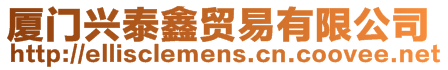 厦门兴泰鑫贸易有限公司
http://ellisclemens.cn.coovee.net